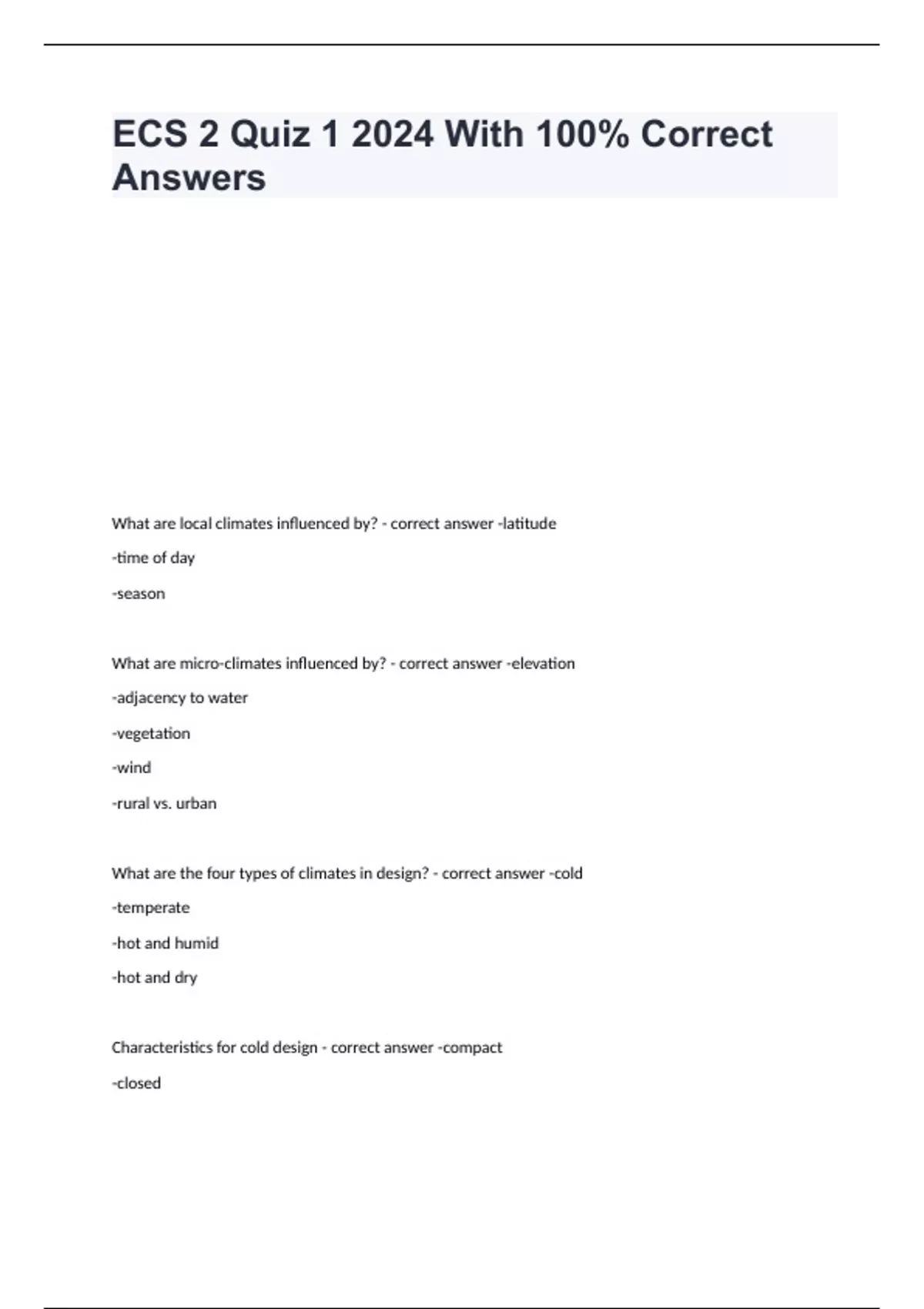 ECS 2 Quiz 1 2024 With 100% Correct Answers

What are local climates influenced by? - correct answer -latitude

-time of day

-season

What are micro-climates influenced by? - correct answer -elevation

-adjacency to water

-vegetation

-wind

-rural vs. urban

What are the four types of climates in design? - correct answer -cold

-temperate

-hot and humid

-hot and dry

Characteristics for cold design - correct answer -compact

-closed